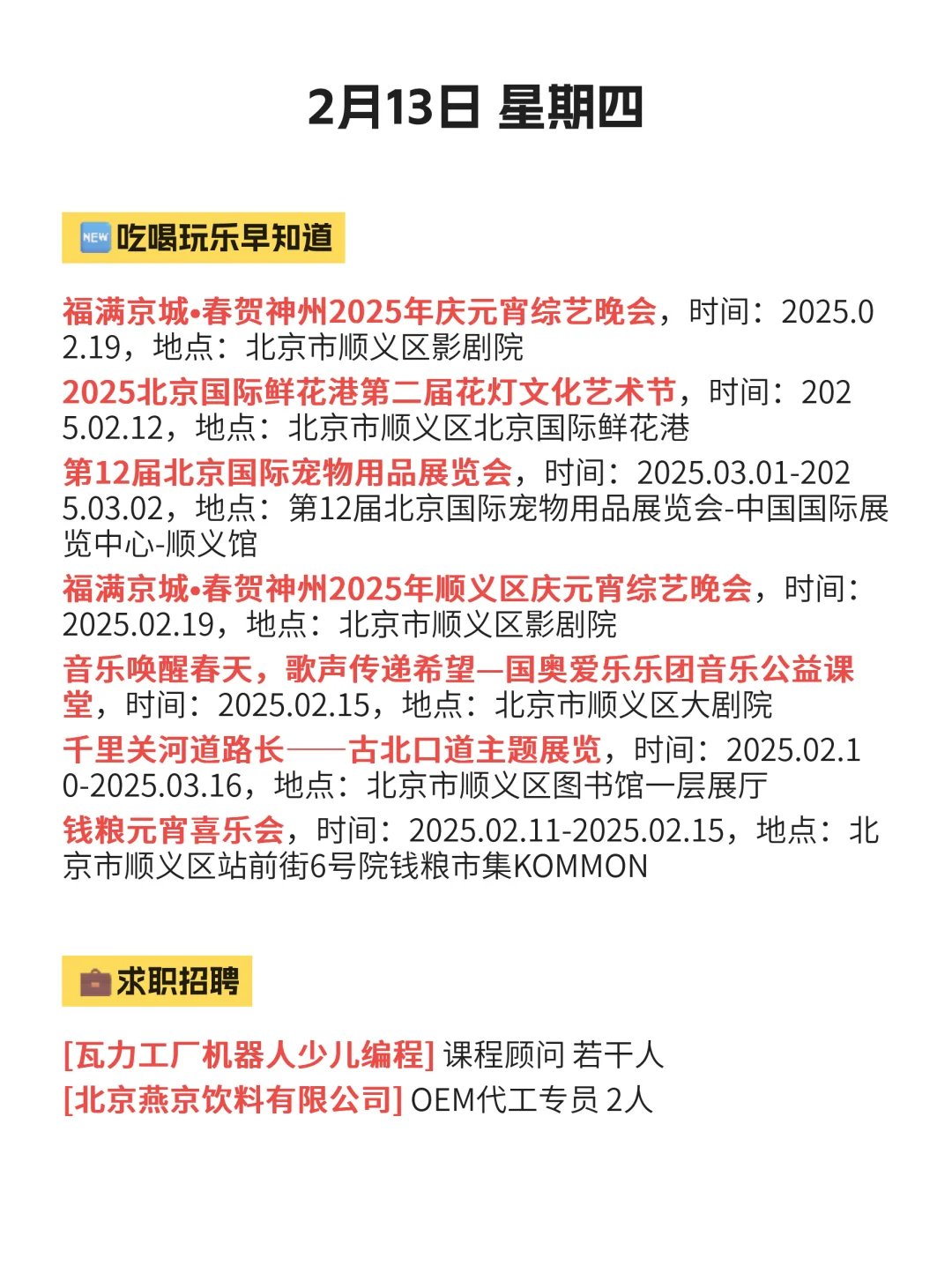 2月13日 星期四

NEW 吃喝玩乐早知道

福满京城•春贺神州2025年庆元宵综艺晚会，时间：2025.02.19，地点：北京市顺义区影剧院

2025北京国际鲜花港第二届花灯文化艺术节，时间：2025.02.12，地点：北京市顺义区北京国际鲜花港

第12届北京国际宠物用品展览会，时间：2025.03.01-2025.03.02，地点：第12届北京国际宠物用品展览会-中国国际展览中心-顺义馆

福满京城•春贺神州2025年顺义区庆元宵综艺晚会，时间：2025.02.19，地点：北京市顺义区影剧院

音乐唤醒春天，歌声传递希望—国奥爱乐乐团音乐公益课堂，时间：2025.02.15，地点：北京市顺义区大剧院

千里关河道路长——古北口道主题展览，时间：2025.02.10-2025.03.16，地点：北京市顺义区图书馆一层展厅

钱粮元宵喜乐会，时间：2025.02.11-2025.02.15，地点：北京市顺义区站前街6号院钱粮市集KOMMON

求职招聘

[瓦力工厂机器人少儿编程] 课程顾问 若干人
[北京燕京饮料有限公司] OEM代工专员 2人